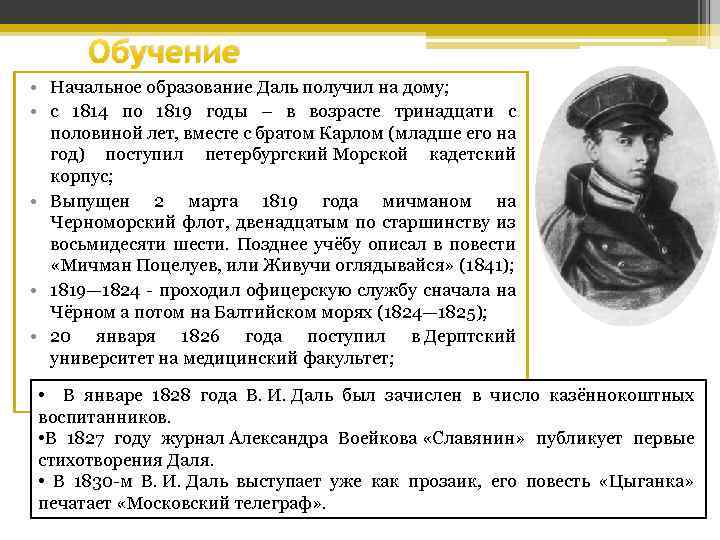 Обучение

• Начальное образование Даль получил на дому;
• с 1814 по 1819 годы – в возрасте тринадцати с половиной лет, вместе с братом Карлом (младше его на год) поступил петербургский Морской кадетский корпус;
• Выпущен 2 марта 1819 года мичманом на Черноморский флот, двенадцатым по старшинству из восьмидесяти шести. Позднее учёбу описал в повести «Мичман Поцелуев, или Живучи оглядывайся» (1841);
• 1819—1824 - проходил офицерскую службу сначала на Чёрном а потом на Балтийском морях (1824—1825);
• 20 января 1826 года поступил в Дерптский университет на медицинский факультет;

• В январе 1828 года В. И. Даль был зачислен в число казённокоштных воспитанников.
•В 1827 году журнал Александра Воейкова «Славянин» публикует первые стихотворения Даля.
• В 1830-м В. И. Даль выступает уже как прозаик, его повесть «Цыганка» печатает «Московский телеграф».